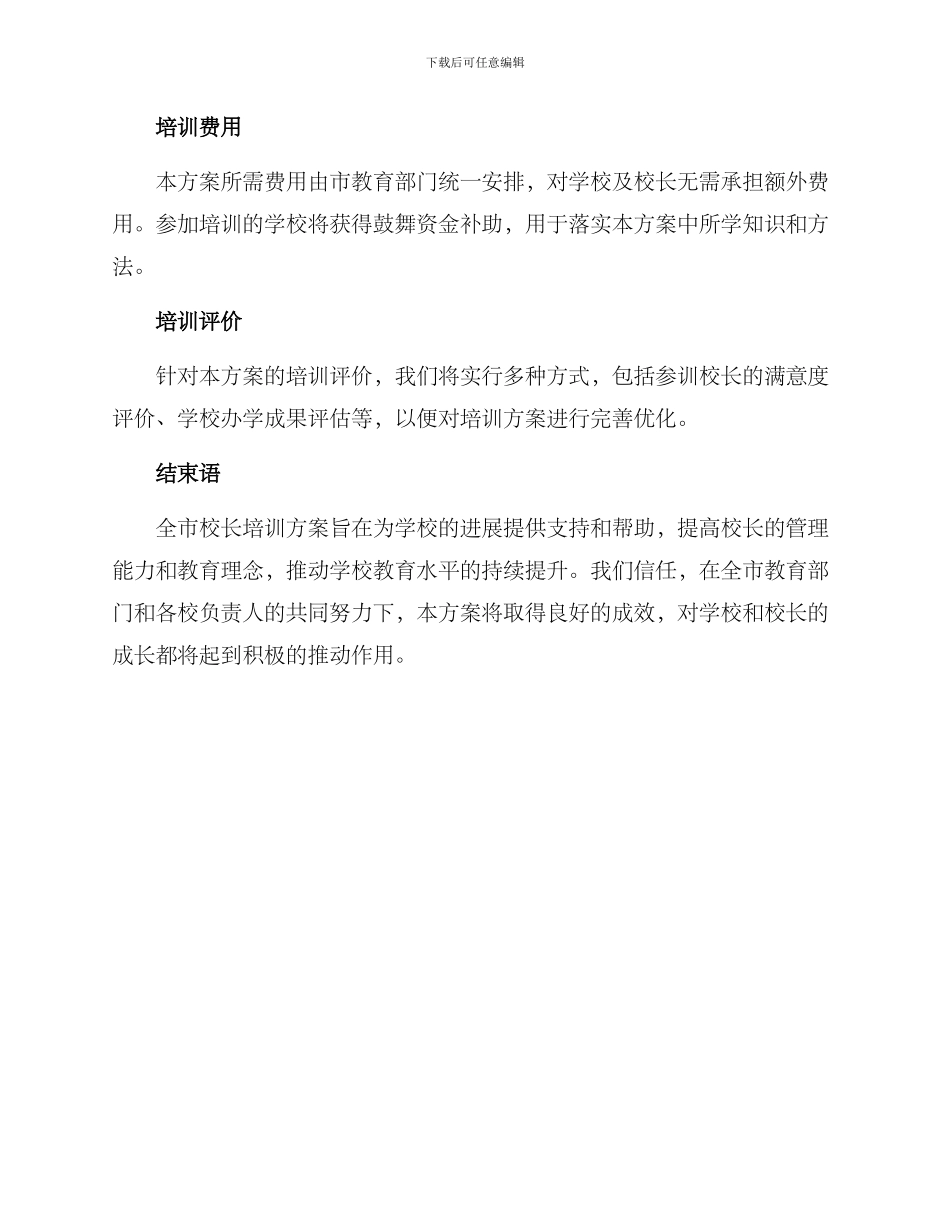 下载后可任意编辑

培训费用

本方案所需费用由市教育部门统一安排，对学校及校长无需承担额外费用。参加培训的学校将获得鼓舞资金补助，用于落实本方案中所学知识和方法。

培训评价

针对本方案的培训评价，我们将实行多种方式，包括参训校长的满意度评价、学校办学成果评估等，以便对培训方案进行完善优化。

结束语

全市校长培训方案旨在为学校的进展提供支持和帮助，提高校长的管理能力和教育理念，推动学校教育水平的持续提升。我们信任，在全市教育部门和各校负责人的共同努力下，本方案将取得良好的成效，对学校和校长的成长都将起到积极的推动作用。